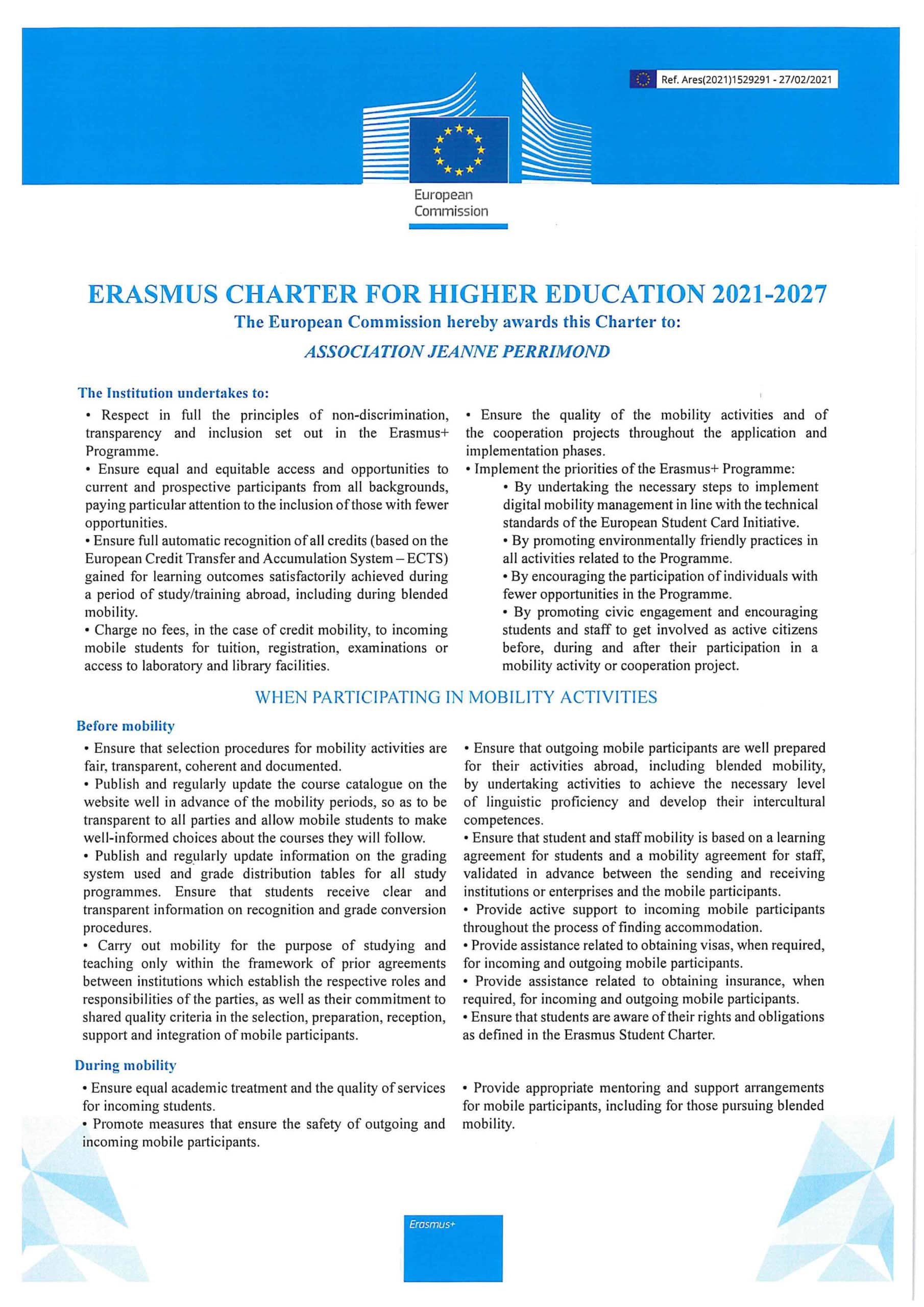 Ref. Ares(2021)1529291 - 27/02/2021

European Commission

ERASMUS CHARTER FOR HIGHER EDUCATION 2021-2027

The European Commission hereby awards this Charter to:

ASSOCIATION JEANNE PERRIMOND

The Institution undertakes to:

• Respect in full the principles of non-discrimination, transparency and inclusion set out in the Erasmus+ Programme.

• Ensure equal and equitable access and opportunities to current and prospective participants from all backgrounds, paying particular attention to the inclusion of those with fewer opportunities.

• Ensure full automatic recognition of all credits (based on the European Credit Transfer and Accumulation System – ECTS) gained for learning outcomes satisfactorily achieved during a period of study/training abroad, including during blended mobility.

• Charge no fees, in the case of credit mobility, to incoming mobile students for tuition, registration, examinations or access to laboratory and library facilities.

• Ensure the quality of the mobility activities and of the cooperation projects throughout the application and implementation phases.

• Implement the priorities of the Erasmus+ Programme:

• By undertaking the necessary steps to implement digital mobility management in line with the technical standards of the European Student Card Initiative.

• By promoting environmentally friendly practices in all activities related to the Programme.

• By encouraging the participation of individuals with fewer opportunities in the Programme.

• By promoting civic engagement and encouraging students and staff to get involved as active citizens before, during and after their participation in a mobility activity or cooperation project.

WHEN PARTICIPATING IN MOBILITY ACTIVITIES

Before mobility

• Ensure that selection procedures for mobility activities are fair, transparent, coherent and documented.

• Publish and regularly update the course catalogue on the website well in advance of the mobility periods, so as to be transparent to all parties and allow mobile students to make well-informed choices about the courses they will follow.

• Publish and regularly update information on the grading system used and grade distribution tables for all study programmes. Ensure that students receive clear and transparent information on recognition and grade conversion procedures.

• Carry out mobility for the purpose of studying and teaching only within the framework of prior agreements between institutions which establish the respective roles and responsibilities of the parties, as well as their commitment to shared quality criteria in the selection, preparation, reception, support and integration of mobile participants.

• Ensure that outgoing mobile participants are well prepared for their activities abroad, including blended mobility, by undertaking activities to achieve the necessary level of linguistic proficiency and develop their intercultural competences.

• Ensure that student and staff mobility is based on a learning agreement for students and a mobility agreement for staff, validated in advance between the sending and receiving institutions or enterprises and the mobile participants.

• Provide active support to incoming mobile participants throughout the process of finding accommodation.

• Provide assistance related to obtaining visas, when required, for incoming and outgoing mobile participants.

• Provide assistance related to obtaining insurance, when required, for incoming and outgoing mobile participants.

• Ensure that students are aware of their rights and obligations as defined in the Erasmus Student Charter.

During mobility

• Ensure equal academic treatment and the quality of services for incoming students.

• Promote measures that ensure the safety of outgoing and incoming mobile participants.

• Provide appropriate mentoring and support arrangements for mobile participants, including for those pursuing blended mobility.

Erasmus+